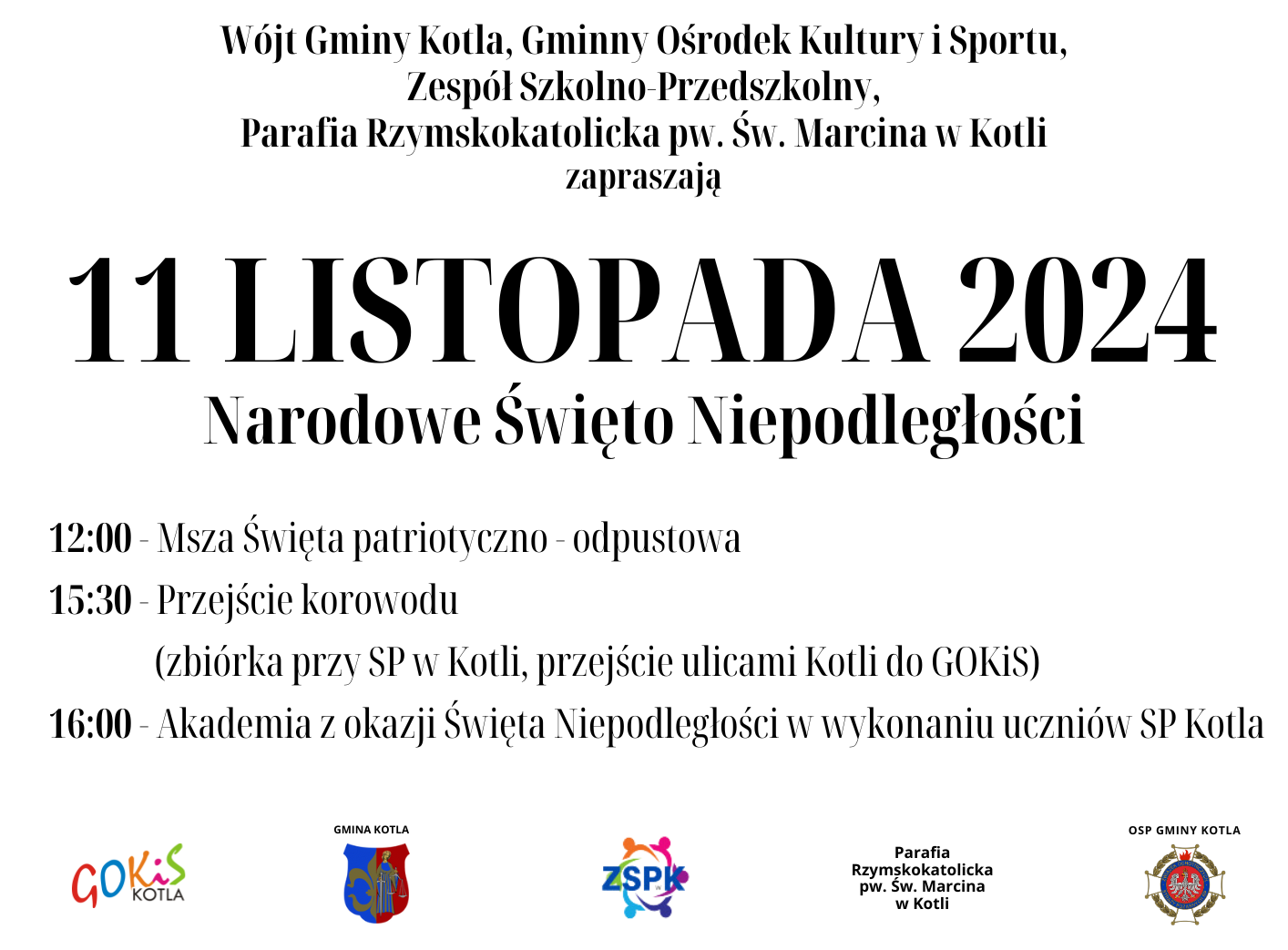 Wójt Gminy Kotla, Gminny Ośrodek Kultury i Sportu, Zespół Szkolno-Przedszkolny, Parafia Rzymskokatolicka pw. Św. Marcina w Kotli zapraszają

11 LISTOPADA 2024

Narodowe Święto Niepodległości

12:00 - Msza Święta patriotyczno - odpustowa

15:30 - Przejście korowodu (zbiórka przy SP w Kotli, przejście ulicami Kotli do GOKiS)

16:00 - Akademia z okazji Święta Niepodległości w wykonaniu uczniów SP Kotla

GOKiS KOTLA

GMINA KOTLA

ZSPK

Parafia Rzymskokatolicka pw. Św. Marcina w Kotli

OSP GMINY KOTLA